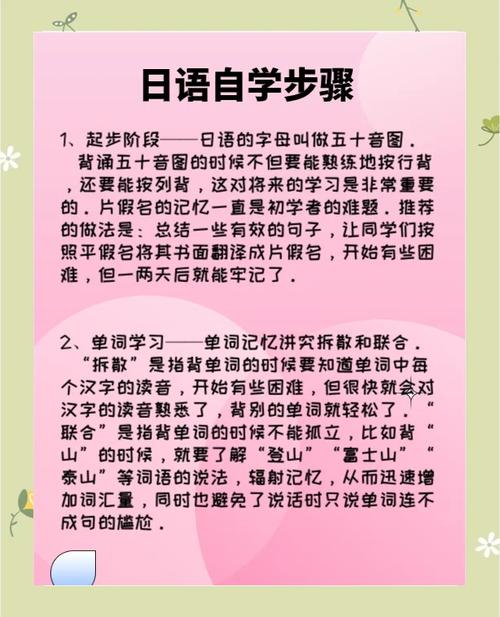 日语自学步骤

1、起步阶段——日语的字母叫做五十音图．
背诵五十音图的时候不但要能熟练地按行背，还要能按列背，这对将来的学习是非常重要的．片假名的记忆一直是初学者的难题．推荐的做法是：总结一些有效的句子，让同学们按照平假名将其书面翻译成片假名，开始有些困难，但一两天后就能牢记了．

2、单词学习——单词记忆讲究拆散和联合．
“拆散”是指背单词的时候要知道单词中每个汉字的读音，开始有些困难，但很快就会对汉字的读音熟悉了，背别的单词就轻松了．“联合”是指背单词的时候不能孤立，比如背“山”的时候，就要了解“登山”“富士山”“泰山”等词语的说法，辐射记忆，从而迅速增加词汇量，同时也避免了说话时只说单词连不成句的尴尬．